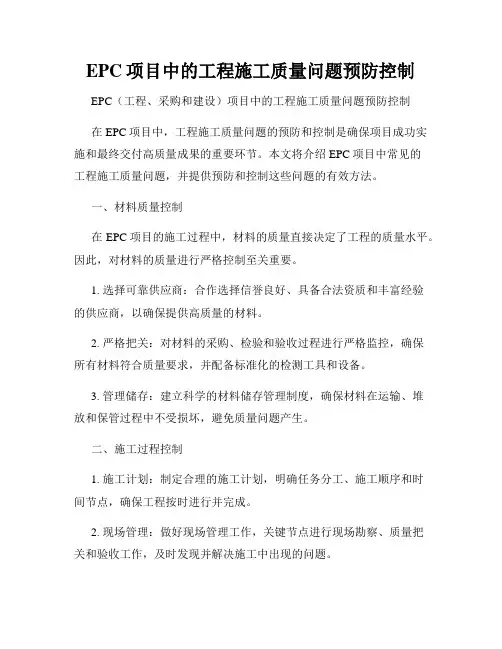 EPC 项目中的工程施工质量问题预防控制

EPC（工程、采购和建设）项目中的工程施工质量问题预防控制

在 EPC 项目中，工程施工质量问题的预防和控制是确保项目成功实施和最终交付高质量成果的重要环节。本文将介绍 EPC 项目中常见的工程施工质量问题，并提供预防和控制这些问题的有效方法。

一、材料质量控制

在 EPC 项目的施工过程中，材料的质量直接决定了工程的质量水平。因此，对材料的质量进行严格控制至关重要。

1. 选择可靠供应商：合作选择信誉良好、具备合法资质和丰富经验的供应商，以确保提供高质量的材料。

2. 严格把关：对材料的采购、检验和验收过程进行严格监控，确保所有材料符合质量要求，并配备标准化的检测工具和设备。

3. 管理储存：建立科学的材料储存管理制度，确保材料在运输、堆放和保管过程中不受损坏，避免质量问题产生。

二、施工过程控制

1. 施工计划：制定合理的施工计划，明确任务分工、施工顺序和时间节点，确保工程按时进行并完成。

2. 现场管理：做好现场管理工作，关键节点进行现场勘察、质量把关和验收工作，及时发现并解决施工中出现的问题。